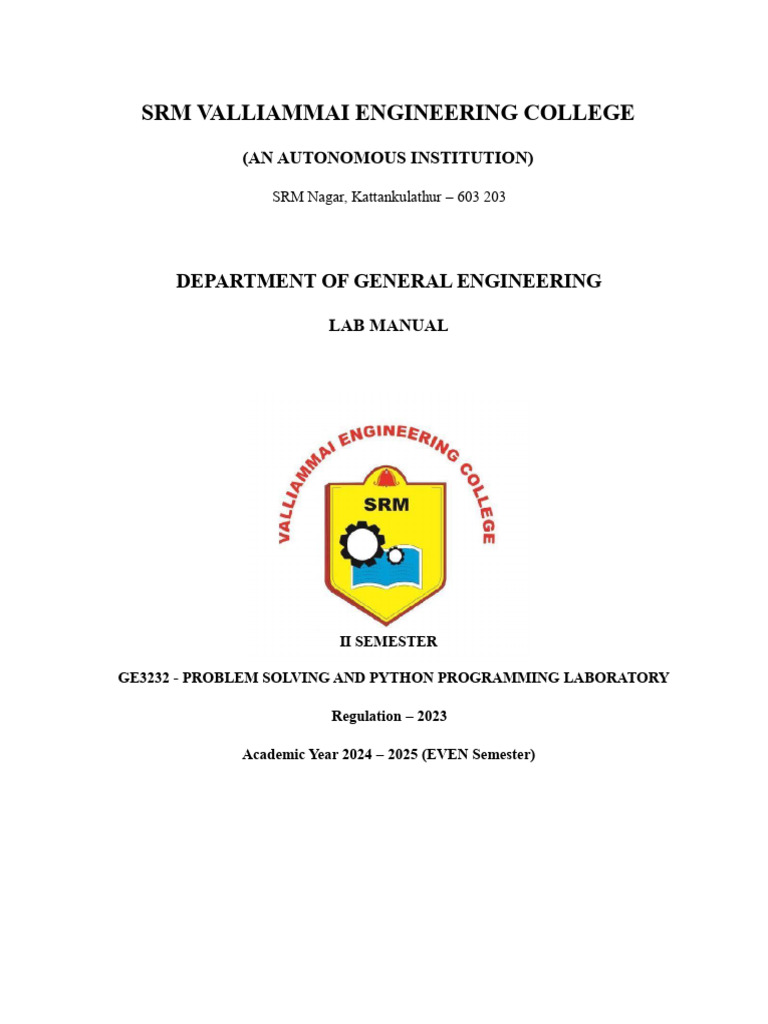 SRM VALLIAMMAI ENGINEERING COLLEGE

(AN AUTONOMOUS INSTITUTION)

SRM Nagar, Kattankulathur – 603 203

DEPARTMENT OF GENERAL ENGINEERING

LAB MANUAL

VALLIAMMAI ENGINEERING COLLEGE

SRM

II SEMESTER

GE3232 - PROBLEM SOLVING AND PYTHON PROGRAMMING LABORATORY

Regulation – 2023

Academic Year 2024 – 2025 (EVEN Semester)